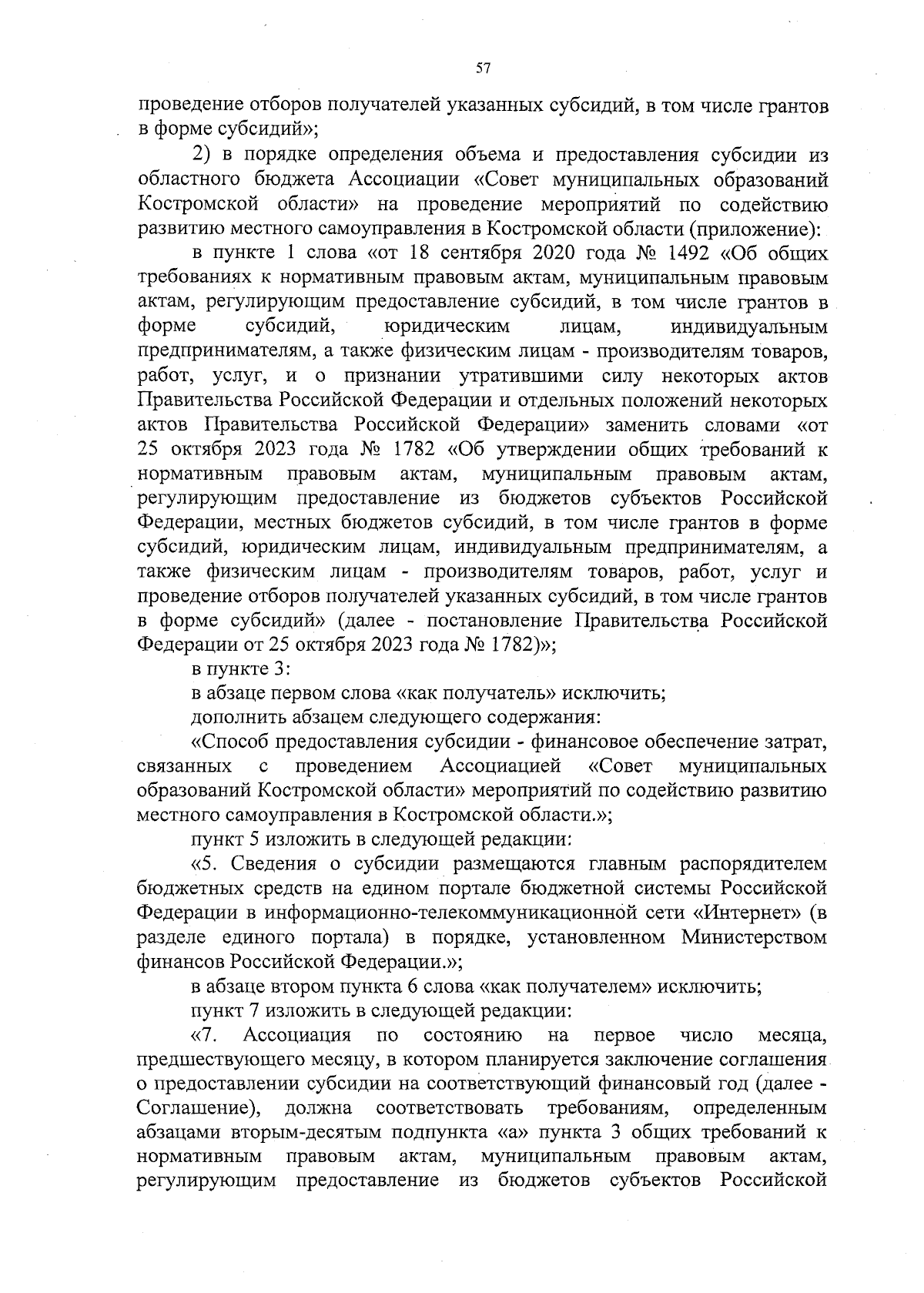 57

проведение отборов получателей указанных субсидий, в том числе грантов в форме субсидий»;

2) в порядке определения объема и предоставления субсидии из областного бюджета Ассоциации «Совет муниципальных образований Костромской области» на проведение мероприятий по содействию развитию местного самоуправления в Костромской области (приложение):

в пункте 1 слова «от 18 сентября 2020 года № 1492 «Об общих требованиях к нормативным правовым актам, муниципальным правовым актам, регулирующим предоставление субсидий, в том числе грантов в форме субсидий, юридическим лицам, индивидуальным предпринимателям, а также физическим лицам - производителям товаров, работ, услуг, и о признании утратившими силу некоторых актов Правительства Российской Федерации и отдельных положений некоторых актов Правительства Российской Федерации» заменить словами «от 25 октября 2023 года № 1782 «Об утверждении общих требований к нормативным правовым актам, муниципальным правовым актам, регулирующим предоставление из бюджетов субъектов Российской Федерации, местных бюджетов субсидий, в том числе грантов в форме субсидий, юридическим лицам, индивидуальным предпринимателям, а также физическим лицам - производителям товаров, работ, услуг и проведение отборов получателей указанных субсидий, в том числе грантов в форме субсидий» (далее - постановление Правительства Российской Федерации от 25 октября 2023 года № 1782)»;

в пункте 3:

в абзаце первом слова «как получатель» исключить;

дополнить абзацем следующего содержания:

«Способ предоставления субсидии - финансовое обеспечение затрат, связанных с проведением Ассоциацией «Совет муниципальных образований Костромской области» мероприятий по содействию развитию местного самоуправления в Костромской области.»;

пункт 5 изложить в следующей редакции:

«5. Сведения о субсидии размещаются главным распорядителем бюджетных средств на едином портале бюджетной системы Российской Федерации в информационно-телекоммуникационной сети «Интернет» (в разделе единого портала) в порядке, установленном Министерством финансов Российской Федерации.»;

в абзаце втором пункта 6 слова «как получателем» исключить;

пункт 7 изложить в следующей редакции:

«7. Ассоциация по состоянию на первое число месяца, предшествующего месяцу, в котором планируется заключение соглашения о предоставлении субсидии на соответствующий финансовый год (далее - Соглашение), должна соответствовать требованиям, определенным абзацами вторым-десятым подпункта «а» пункта 3 общих требований к нормативным правовым актам, муниципальным правовым актам, регулирующим предоставление из бюджетов субъектов Российской